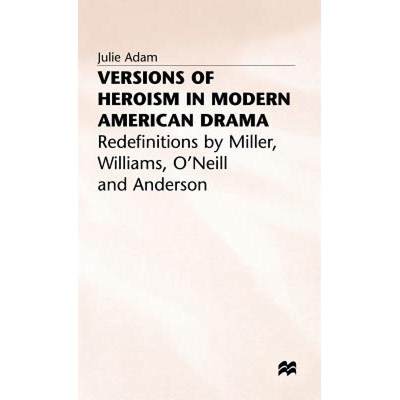 Julie Adam

VERSIONS OF HEROISM IN MODERN AMERICAN DRAMA

Redefinitions by Miller, Williams, O'Neill and Anderson